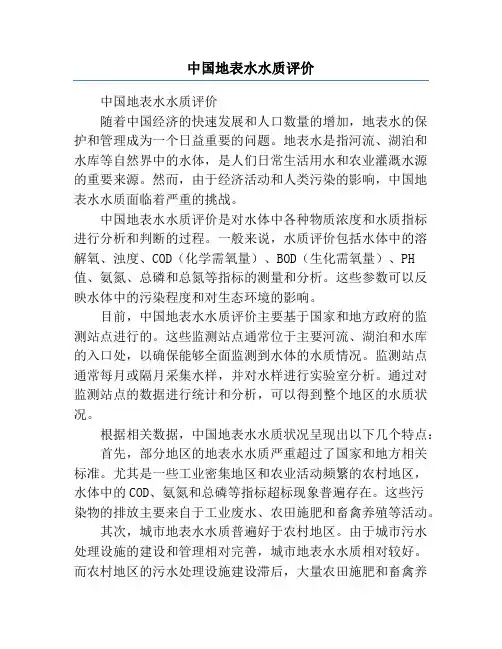 中国地表水水质评价

中国地表水水质评价

随着中国经济的快速发展和人口数量的增加，地表水的保护和管理成为一个日益重要的问题。地表水是指河流、湖泊和水库等自然界中的水体，是人们日常生活用水和农业灌溉水源的重要来源。然而，由于经济活动和人类污染的影响，中国地表水水质面临着严重的挑战。

中国地表水水质评价是对水体中各种物质浓度和水质指标进行分析和判断的过程。一般来说，水质评价包括水体中的溶解氧、浊度、COD（化学需氧量）、BOD（生化需氧量）、PH值、氨氮、总磷和总氮等指标的测量和分析。这些参数可以反映水体中的污染程度和对生态环境的影响。

目前，中国地表水水质评价主要基于国家和地方政府的监测站点进行的。这些监测站点通常位于主要河流、湖泊和水库的入口处，以确保能够全面监测到水体的水质情况。监测站点通常每月或隔月采集水样，并对水样进行实验室分析。通过对监测站点的数据进行统计和分析，可以得到整个地区的水质状况。

根据相关数据，中国地表水水质状况呈现出以下几个特点：

首先，部分地区的地表水水质严重超过了国家和地方相关标准。尤其是一些工业密集地区和农业活动频繁的农村地区，水体中的COD、氨氮和总磷等指标超标现象普遍存在。这些污染物的排放主要来自于工业废水、农田施肥和畜禽养殖等活动。

其次，城市地表水水质普遍好于农村地区。由于城市污水处理设施的建设和管理相对完善，城市地表水水质相对较好。而农村地区的污水处理设施建设滞后，大量农田施肥和畜禽养